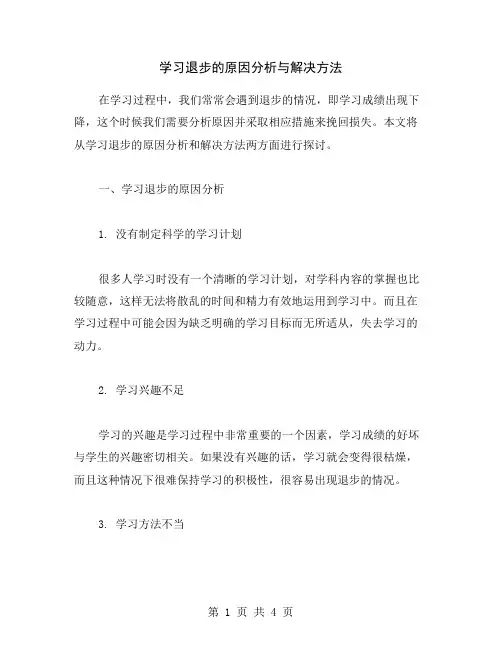 学习退步的原因分析与解决方法

在学习过程中，我们常常会遇到退步的情况，即学习成绩出现下降，这个时候我们需要分析原因并采取相应措施来挽回损失。本文将从学习退步的原因分析和解决方法两方面进行探讨。

一、学习退步的原因分析

1. 没有制定科学的学习计划

很多人学习时没有一个清晰的学习计划，对学科内容的掌握也比较随意，这样无法将散乱的时间和精力有效地运用到学习中。而且在学习过程中可能会因为缺乏明确的学习目标而无所适从，失去学习的动力。

2. 学习兴趣不足

学习的兴趣是学习过程中非常重要的一个因素，学习成绩的好坏与学生的兴趣密切相关。如果没有兴趣的话，学习就会变得很枯燥，而且这种情况下很难保持学习的积极性，很容易出现退步的情况。

3. 学习方法不当

第 1 页 共 4 页